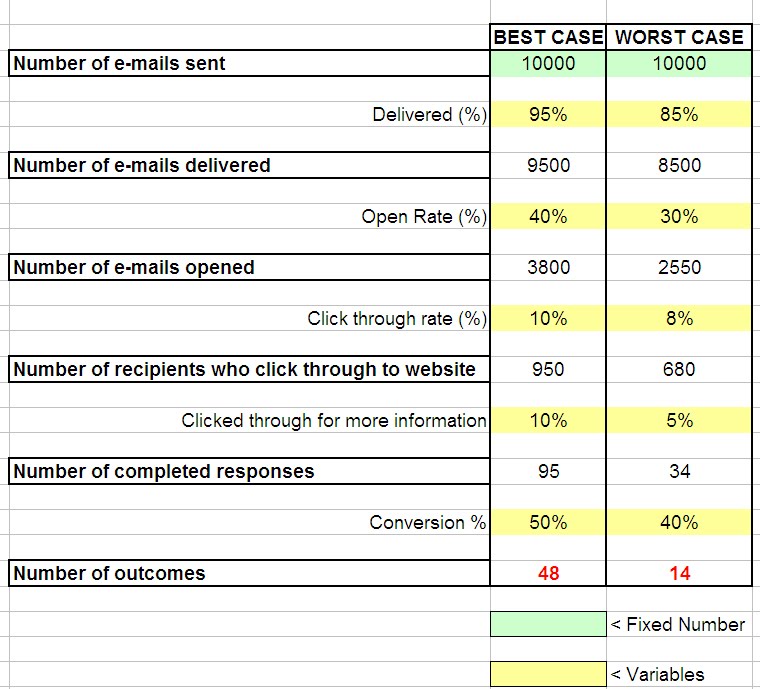 | | BEST CASE | WORST CASE |
|---|---|---|
| Number of e-mails sent | 10000 | 10000 |
| Delivered (%) | 95% | 85% |
| Number of e-mails delivered | 9500 | 8500 |
| Open Rate (%) | 40% | 30% |
| Number of e-mails opened | 3800 | 2550 |
| Click through rate (%) | 10% | 8% |
| Number of recipients who click through to website | 950 | 680 |
| Clicked through for more information | 10% | 5% |
| Number of completed responses | 95 | 34 |
| Conversion % | 50% | 40% |
| Number of outcomes | 48 | 14 |

< Fixed Number

< Variables